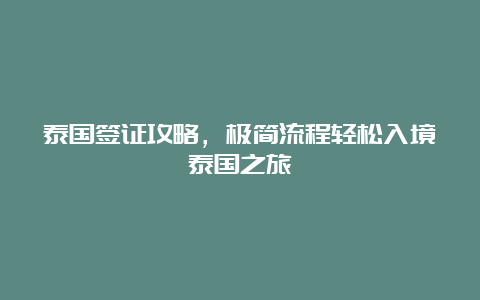 泰国签证攻略，极简流程轻松入境泰国之旅